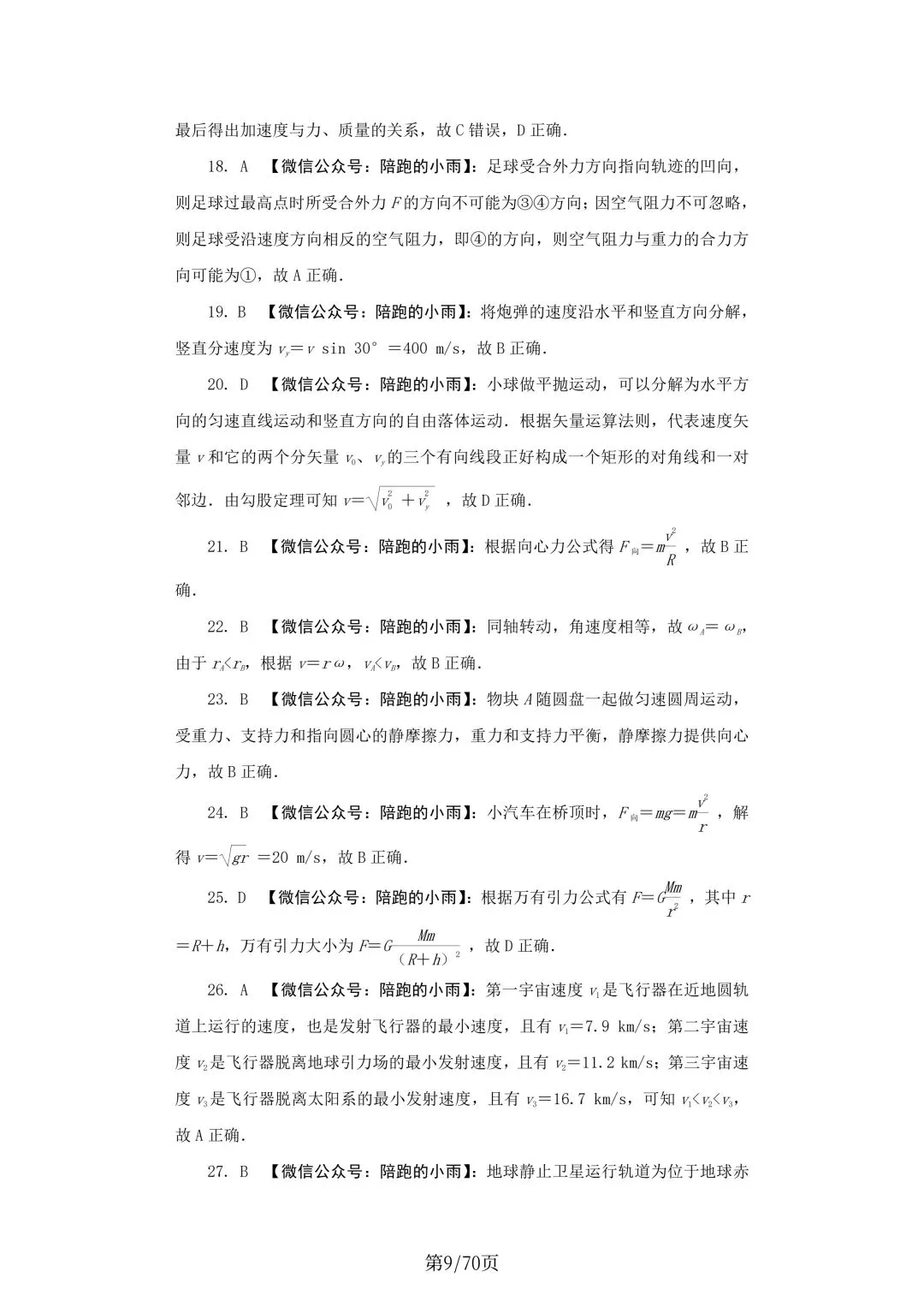 最后得出加速度与力、质量的关系，故C错误，D正确.

18. A 【微信公众号：陪跑的小雨】：足球受合外力方向指向轨迹的凹向，则足球过最高点时所受合外力$F$的方向不可能为③④方向；因空气阻力不可忽略，则足球受沿速度方向相反的空气阻力，即④的方向，则空气阻力与重力的合力方向可能为①，故A正确.

19. B 【微信公众号：陪跑的小雨】：将炮弹的速度沿水平和竖直方向分解，竖直分速度为$v_y=v\sin 30°=400$ m/s，故B正确.

20. D 【微信公众号：陪跑的小雨】：小球做平抛运动，可以分解为水平方向的匀速直线运动和竖直方向的自由落体运动．根据矢量运算法则，代表速度矢量$v$和它的两个分矢量$v_0$、$v_y$的三个有向线段正好构成一个矩形的对角线和一对邻边．由勾股定理可知$v=\sqrt{v_0^2+v_y^2}$，故D正确.

21. B 【微信公众号：陪跑的小雨】：根据向心力公式得$F_{向}=m\frac{v^2}{R}$，故B正确.

22. B 【微信公众号：陪跑的小雨】：同轴转动，角速度相等，故$\omega_A=\omega_B$，由于$r_A<r_B$，根据$v=r\omega$，$v_A<v_B$，故B正确.

23. B 【微信公众号：陪跑的小雨】：物块$A$随圆盘一起做匀速圆周运动，受重力、支持力和指向圆心的静摩擦力，重力和支持力平衡，静摩擦力提供向心力，故B正确.

24. B 【微信公众号：陪跑的小雨】：小汽车在桥顶时，$F_{向}=mg=m\frac{v^2}{r}$，解得$v=\sqrt{gr}=20$ m/s，故B正确.

25. D 【微信公众号：陪跑的小雨】：根据万有引力公式有$F=G\frac{Mm}{r^2}$，其中$r=R+h$，万有引力大小为$F=G\frac{Mm}{(R+h)^2}$，故D正确.

26. A 【微信公众号：陪跑的小雨】：第一宇宙速度$v_1$是飞行器在近地圆轨道上运行的速度，也是发射飞行器的最小速度，且有$v_1=7.9$ km/s；第二宇宙速度$v_2$是飞行器脱离地球引力场的最小发射速度，且有$v_2=11.2$ km/s；第三宇宙速度$v_3$是飞行器脱离太阳系的最小发射速度，且有$v_3=16.7$ km/s，可知$v_1<v_2<v_3$，故A正确.

27. B 【微信公众号：陪跑的小雨】：地球静止卫星运行轨道为位于地球赤

第9/70页